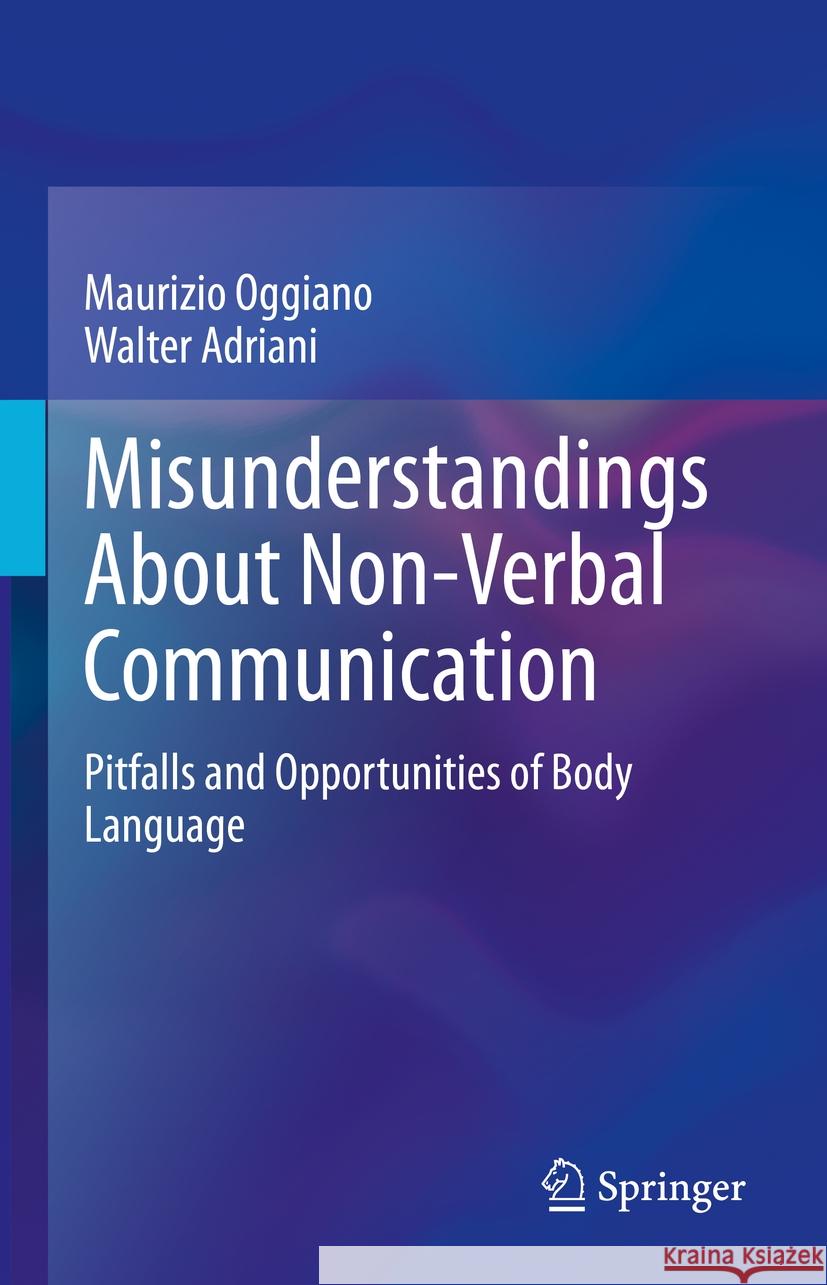 Maurizio Oggiano
Walter Adriani

Misunderstandings About Non-Verbal Communication

Pitfalls and Opportunities of Body Language

Springer